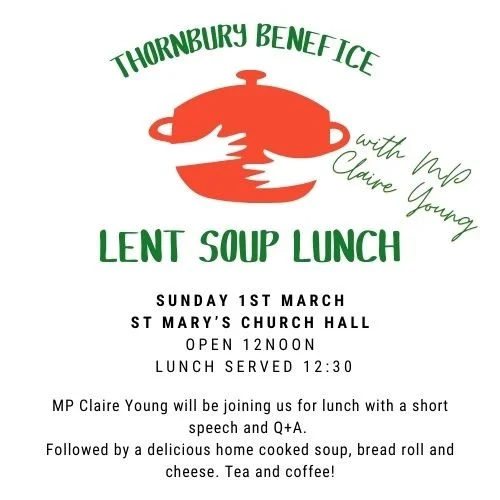 THORNBURY BENEFICE

with MP Claire Young

LENT SOUP LUNCH

SUNDAY 1ST MARCH
ST MARY'S CHURCH HALL
OPEN 12NOON
LUNCH SERVED 12:30

MP Claire Young will be joining us for lunch with a short speech and Q+A.
Followed by a delicious home cooked soup, bread roll and cheese. Tea and coffee!